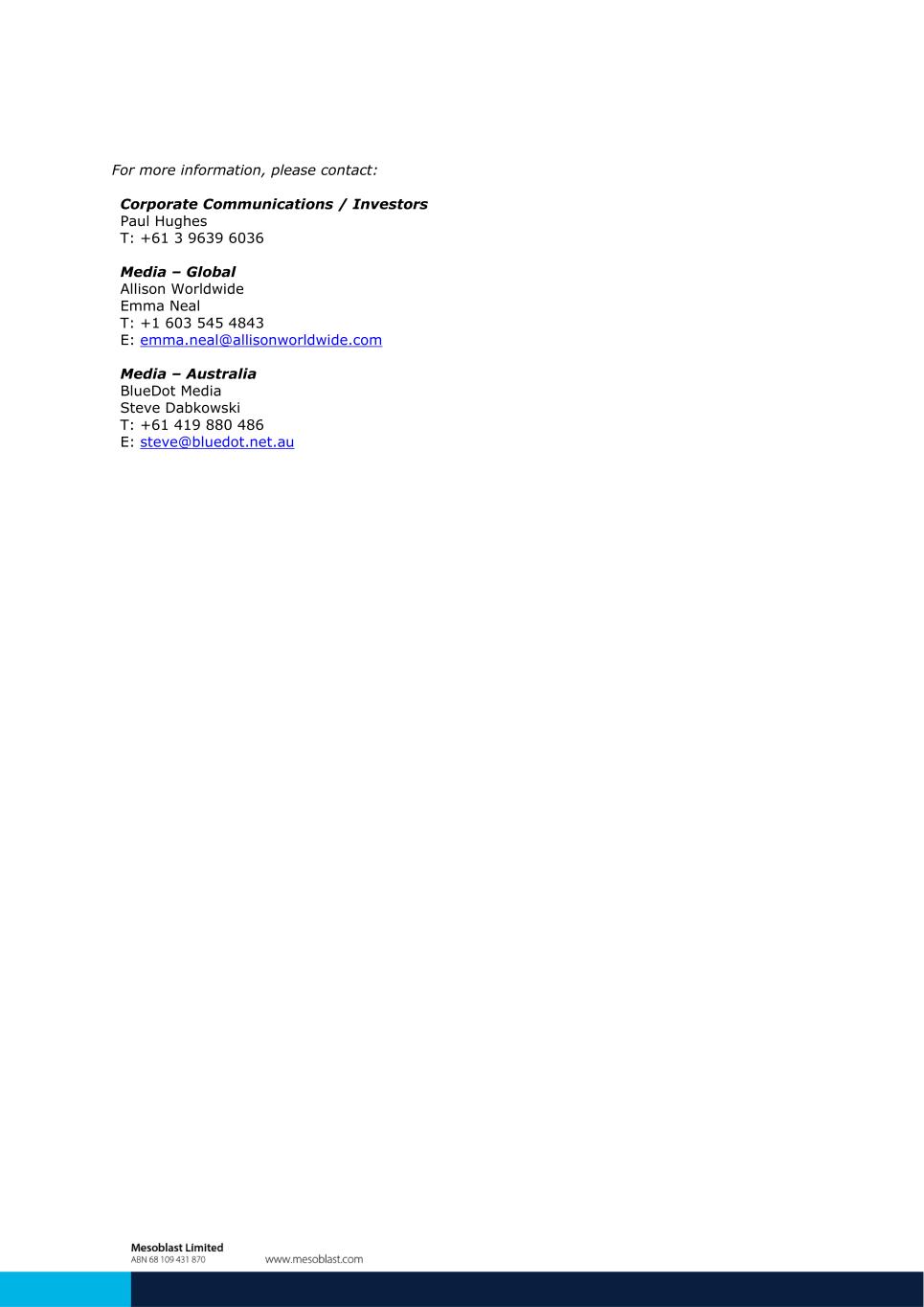 For more information, please contact:

Corporate Communications / Investors
Paul Hughes
T: +61 3 9639 6036

Media – Global
Allison Worldwide
Emma Neal
T: +1 603 545 4843
E: emma.neal@allisonworldwide.com

Media – Australia
BlueDot Media
Steve Dabkowski
T: +61 419 880 486
E: steve@bluedot.net.au

Mesoblast Limited
ABN 68 109 431 870
www.mesoblast.com